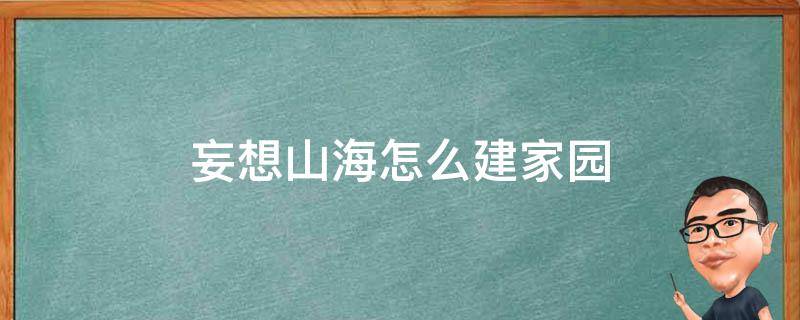 妄想山海怎么建家园